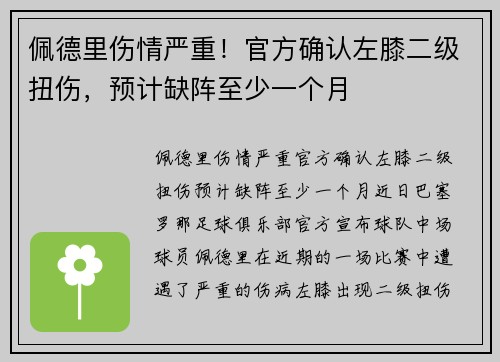 佩德里伤情严重！官方确认左膝二级扭伤，预计缺阵至少一个月

佩德里伤情严重官方确认左膝二级扭伤预计缺阵至少一个月近日巴塞罗那足球俱乐部官方宣布球队中场球员佩德里在近期的一场比赛中遭遇了严重的伤病左膝出现二级扭伤